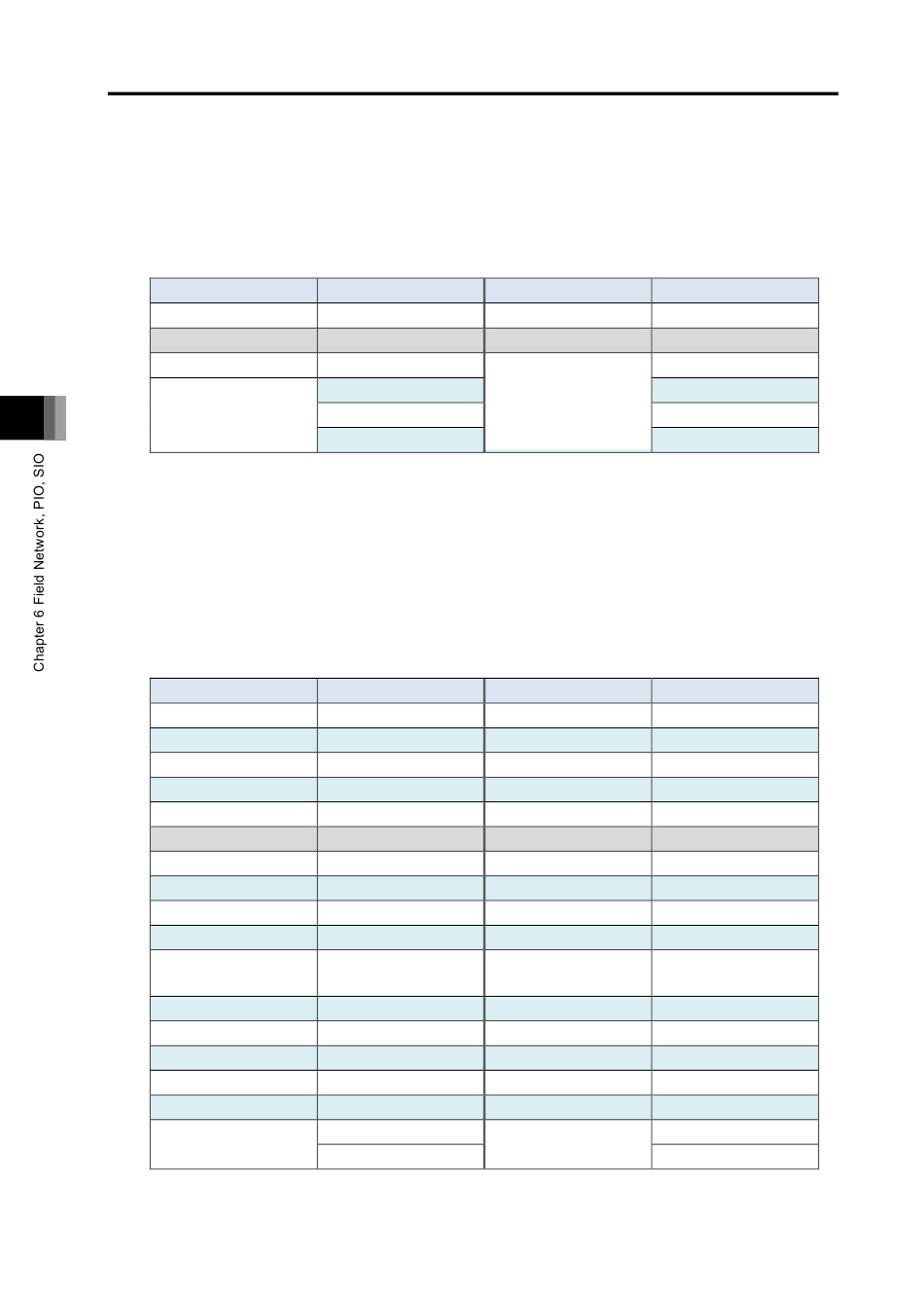 Chapter 6 Field Network, PIO, SIO